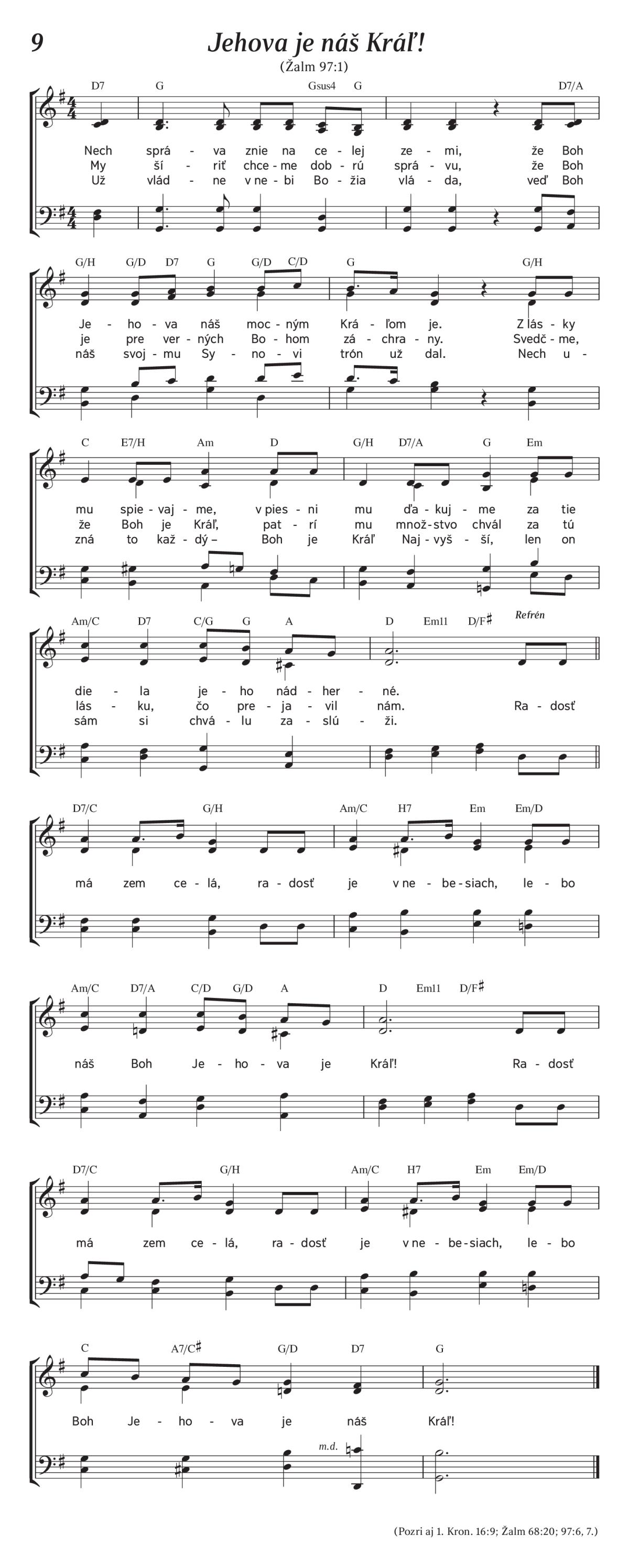 9

Jehova je náš Kráľ!

(Žalm 97:1)

D7 G Gsus4 G D7/A

Nech sprá - va znie na ce - lej ze - mi, že Boh
My ší - riť chce - me dob - rú sprá - vu, že Boh
Už vlád - ne v ne - bi Bo - žia vlá - da, veď Boh

G/H G/D D7 G G/D C/D G G/H

Je - ho - va náš moc - ným Krá - ľom je. Z lás - ky
je pre ver - ných Bo - hom zá - chra - ny. Svedč - me,
náš svoj - mu Sy - no - vi trón už dal. Nech u -

C E7/H Am D G/H D7/A G Em

mu spie - vaj - me, v pies - ni mu ďa - kuj - me za tie
že Boh je Kráľ, pat - rí mu množ - stvo chvál za tú
zná to kaž - dý – Boh je Kráľ Naj - vyš - ší, len on

Am/C D7 C/G G A D Em11 D/F♯ Refrén

die - la je - ho nád - her - né.
lás - ku, čo pre - ja - vil nám. Ra - dosť
sám si chvá - lu za - slú - ži.

D7/C G/H Am/C H7 Em Em/D

má zem ce - lá, ra - dosť je v ne - be - siach, le - bo

Am/C D7/A C/D G/D A D Em11 D/F♯

náš Boh Je - ho - va je Kráľ! Ra - dosť

D7/C G/H Am/C H7 Em Em/D

má zem ce - lá, ra - dosť je v ne - be - siach, le - bo

C A7/C♯ G/D D7 G

Boh Je - ho - va je náš Kráľ!

m.d.

(Pozri aj 1. Kron. 16:9; Žalm 68:20; 97:6, 7.)